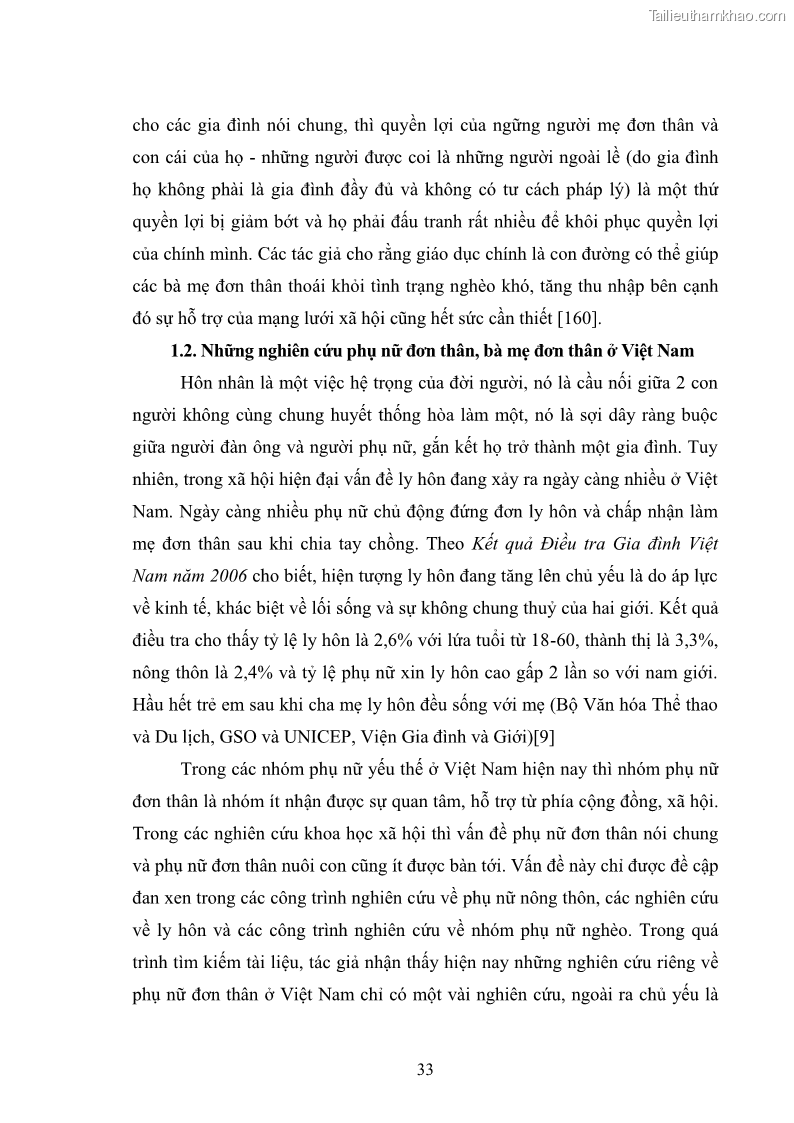 Tailieuthamkhao.com

cho các gia đình nói chung, thì quyền lợi của ngững người mẹ đơn thân và con cái của họ - những người được coi là những người ngoài lề (do gia đình họ không phải là gia đình đầy đủ và không có tư cách pháp lý) là một thứ quyền lợi bị giảm bớt và họ phải đấu tranh rất nhiều để khôi phục quyền lợi của chính mình. Các tác giả cho rằng giáo dục chính là con đường có thể giúp các bà mẹ đơn thân thoái khỏi tình trạng nghèo khó, tăng thu nhập bên cạnh đó sự hỗ trợ của mạng lưới xã hội cũng hết sức cần thiết [160].

1.2. Những nghiên cứu phụ nữ đơn thân, bà mẹ đơn thân ở Việt Nam

Hôn nhân là một việc hệ trọng của đời người, nó là cầu nối giữa 2 con người không cùng chung huyết thống hòa làm một, nó là sợi dây ràng buộc giữa người đàn ông và người phụ nữ, gắn kết họ trở thành một gia đình. Tuy nhiên, trong xã hội hiện đại vấn đề ly hôn đang xảy ra ngày càng nhiều ở Việt Nam. Ngày càng nhiều phụ nữ chủ động đứng đơn ly hôn và chấp nhận làm mẹ đơn thân sau khi chia tay chồng. Theo Kết quả Điều tra Gia đình Việt Nam năm 2006 cho biết, hiện tượng ly hôn đang tăng lên chủ yếu là do áp lực về kinh tế, khác biệt về lối sống và sự không chung thuỷ của hai giới. Kết quả điều tra cho thấy tỷ lệ ly hôn là 2,6% với lứa tuổi từ 18-60, thành thị là 3,3%, nông thôn là 2,4% và tỷ lệ phụ nữ xin ly hôn cao gấp 2 lần so với nam giới. Hầu hết trẻ em sau khi cha mẹ ly hôn đều sống với mẹ (Bộ Văn hóa Thể thao và Du lịch, GSO và UNICEP, Viện Gia đình và Giới)[9]

Trong các nhóm phụ nữ yếu thế ở Việt Nam hiện nay thì nhóm phụ nữ đơn thân là nhóm ít nhận được sự quan tâm, hỗ trợ từ phía cộng đồng, xã hội. Trong các nghiên cứu khoa học xã hội thì vấn đề phụ nữ đơn thân nói chung và phụ nữ đơn thân nuôi con cũng ít được bàn tới. Vấn đề này chỉ được đề cập đan xen trong các công trình nghiên cứu về phụ nữ nông thôn, các nghiên cứu về ly hôn và các công trình nghiên cứu về nhóm phụ nữ nghèo. Trong quá trình tìm kiếm tài liệu, tác giả nhận thấy hiện nay những nghiên cứu riêng về phụ nữ đơn thân ở Việt Nam chỉ có một vài nghiên cứu, ngoài ra chủ yếu là

33